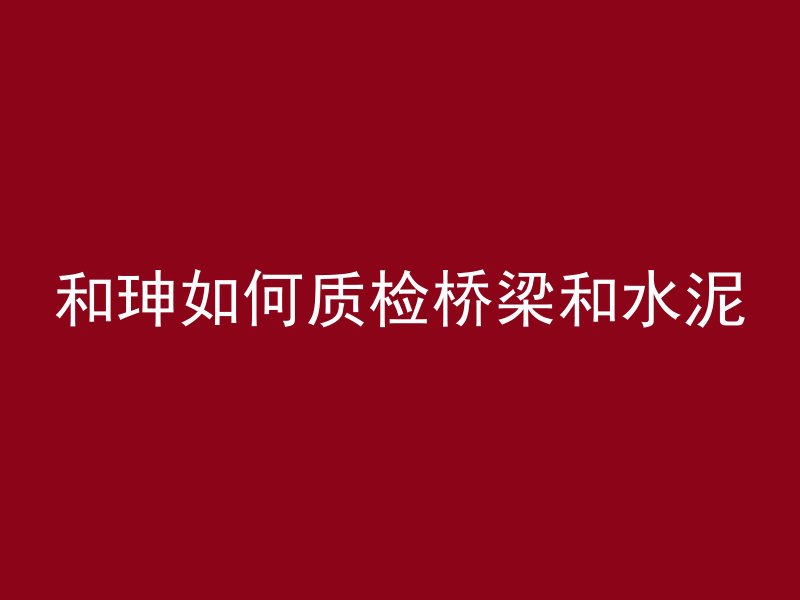 和珅如何质检桥梁和水泥